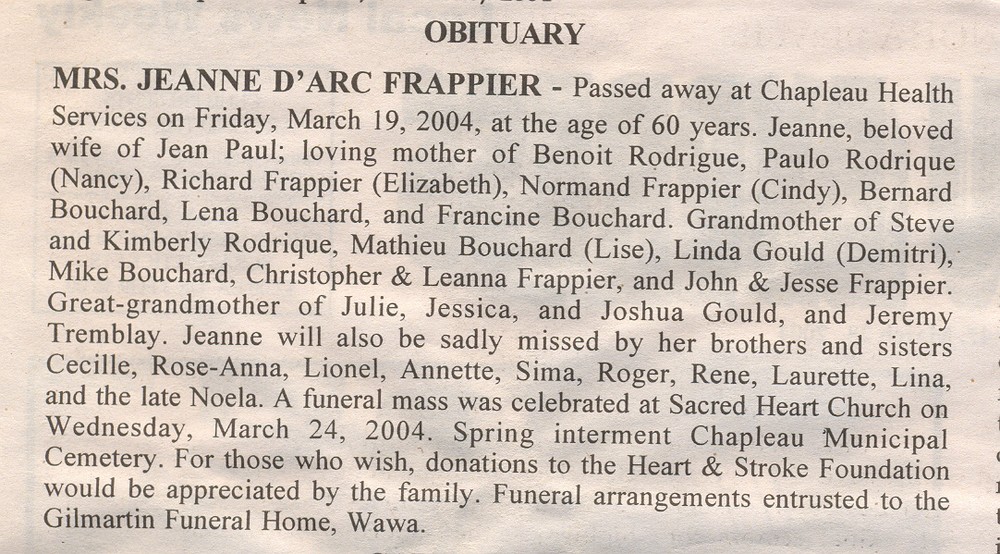 OBITUARY

MRS. JEANNE D'ARC FRAPPIER - Passed away at Chapleau Health Services on Friday, March 19, 2004, at the age of 60 years. Jeanne, beloved wife of Jean Paul; loving mother of Benoit Rodrigue, Paulo Rodrique (Nancy), Richard Frappier (Elizabeth), Normand Frappier (Cindy), Bernard Bouchard, Lena Bouchard, and Francine Bouchard. Grandmother of Steve and Kimberly Rodrique, Mathieu Bouchard (Lise), Linda Gould (Demitri), Mike Bouchard, Christopher & Leanna Frappier, and John & Jesse Frappier. Great-grandmother of Julie, Jessica, and Joshua Gould, and Jeremy Tremblay. Jeanne will also be sadly missed by her brothers and sisters Cecille, Rose-Anna, Lionel, Annette, Sima, Roger, Rene, Laurette, Lina, and the late Noela. A funeral mass was celebrated at Sacred Heart Church on Wednesday, March 24, 2004. Spring interment Chapleau Municipal Cemetery. For those who wish, donations to the Heart & Stroke Foundation would be appreciated by the family. Funeral arrangements entrusted to the Gilmartin Funeral Home, Wawa.